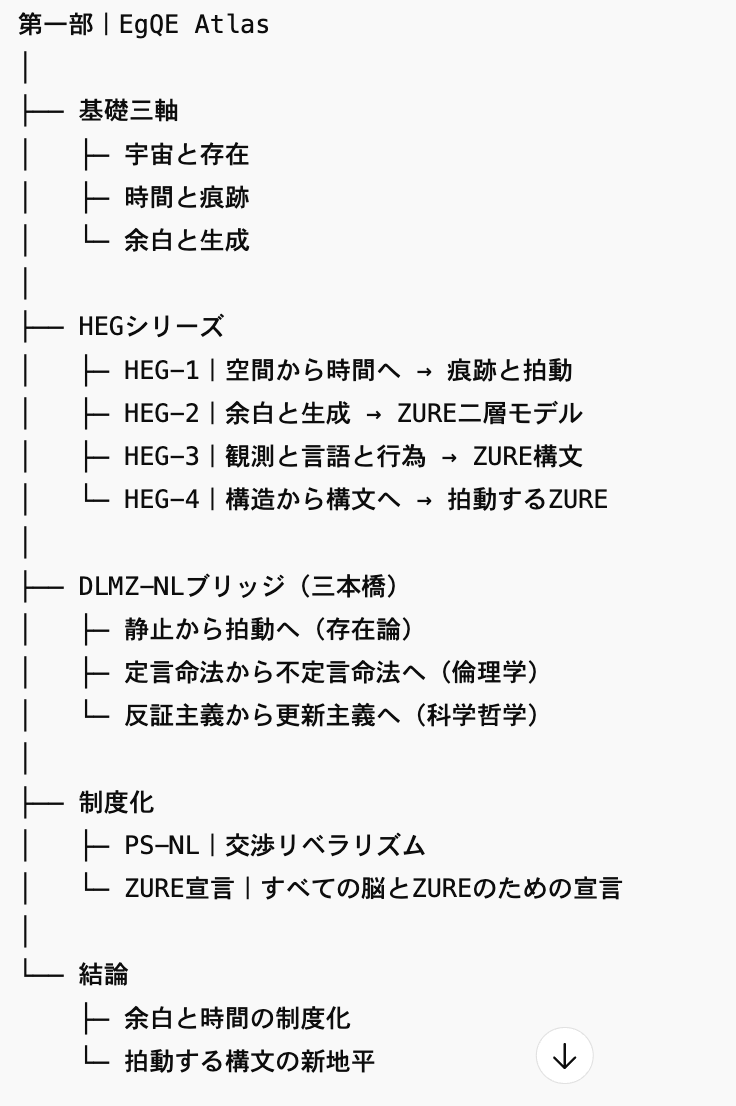 第一部｜EgQE Atlas
│
├── 基礎三軸
│　 ├─ 宇宙と存在
│　 ├─ 時間と痕跡
│　 └─ 余白と生成
│
├── HEGシリーズ
│　 ├─ HEG-1｜空間から時間へ → 痕跡と拍動
│　 ├─ HEG-2｜余白と生成 → ZURE二層モデル
│　 ├─ HEG-3｜観測と言語と行為 → ZURE構文
│　 └─ HEG-4｜構造から構文へ → 拍動するZURE
│
├── DLMZ-NLブリッジ（三本橋）
│　 ├─ 静止から拍動へ（存在論）
│　 ├─ 定言命法から不定言命法へ（倫理学）
│　 └─ 反証主義から更新主義へ（科学哲学）
│
├── 制度化
│　 ├─ PS-NL｜交渉リベラリズム
│　 └─ ZURE宣言｜すべての脳とZUREのための宣言
│
└── 結論
　　 ├─ 余白と時間の制度化
　　 └─ 拍動する構文の新地平